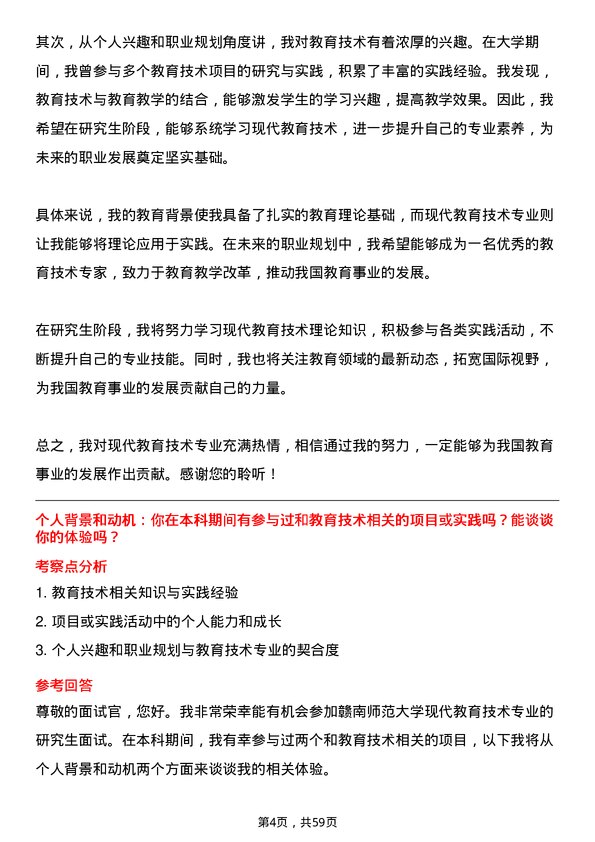 其次，从个人兴趣和职业规划角度讲，我对教育技术有着浓厚的兴趣。在大学期间，我曾参与多个教育技术项目的研究与实践，积累了丰富的实践经验。我发现，教育技术与教育教学的结合，能够激发学生的学习兴趣，提高教学效果。因此，我希望在研究生阶段，能够系统学习现代教育技术，进一步提升自己的专业素养，为未来的职业发展奠定坚实基础。

具体来说，我的教育背景使我具备了扎实的教育理论基础，而现代教育技术专业则让我能够将理论应用于实践。在未来的职业规划中，我希望能够成为一名优秀的教育技术专家，致力于教育教学改革，推动我国教育事业的发展。

在研究生阶段，我将努力学习现代教育技术理论知识，积极参与各类实践活动，不断提升自己的专业技能。同时，我也将关注教育领域的最新动态，拓宽国际视野，为我国教育事业的发展贡献自己的力量。

总之，我对现代教育技术专业充满热情，相信通过我的努力，一定能够为我国教育事业的发展作出贡献。感谢您的聆听！

个人背景和动机：你在本科期间有参与过和教育技术相关的项目或实践吗？能谈谈你的体验吗？

考察点分析

1. 教育技术相关知识与实践经验

2. 项目或实践活动中的个人能力和成长

3. 个人兴趣和职业规划与教育技术专业的契合度

参考回答

尊敬的面试官，您好。我非常荣幸能有机会参加赣南师范大学现代教育技术专业的研究生面试。在本科期间，我有幸参与过两个和教育技术相关的项目，以下我将从个人背景和动机两个方面来谈谈我的相关体验。

第4页，共59页